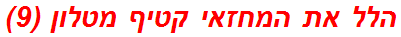 הלל את המחזאי קטיף מטלון (9)